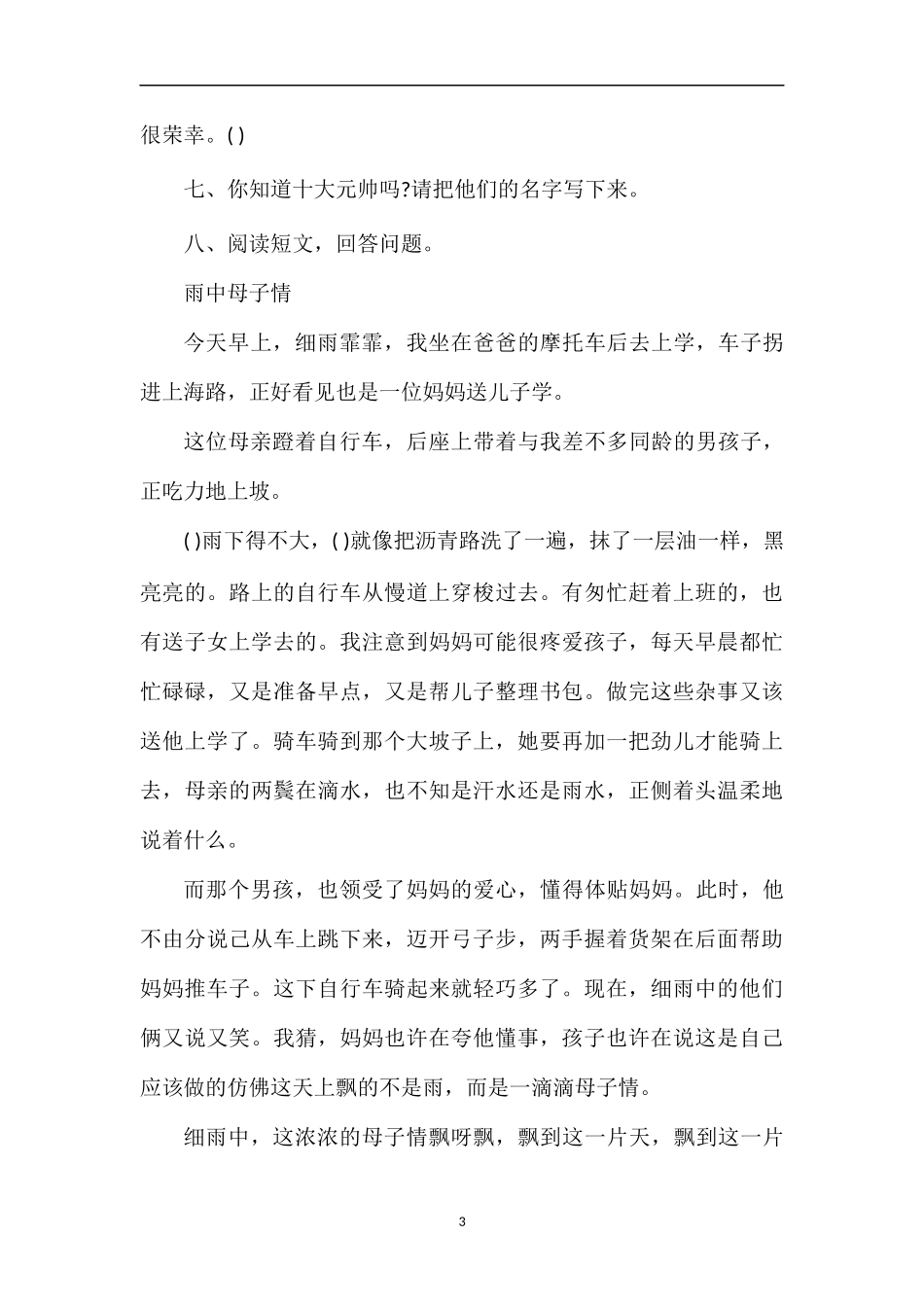 很荣幸。( )

七、你知道十大元帅吗?请把他们的名字写下来。

八、阅读短文，回答问题。

雨中母子情

今天早上，细雨霏霏，我坐在爸爸的摩托车后去上学，车子拐进上海路，正好看见也是一位妈妈送儿子学。

这位母亲蹬着自行车，后座上带着与我差不多同龄的男孩子，正吃力地上坡。

( )雨下得不大，( )就像把沥青路洗了一遍，抹了一层油一样，黑亮亮的。路上的自行车从慢道上穿梭过去。有匆忙赶着上班的，也有送子女上学去的。我注意到妈妈可能很疼爱孩子，每天早晨都忙忙碌碌，又是准备早点，又是帮儿子整理书包。做完这些杂事又该送他上学了。骑车骑到那个大坡子上，她要再加一把劲儿才能骑上去，母亲的两鬓在滴水，也不知是汗水还是雨水，正侧着头温柔地说着什么。

而那个男孩，也领受了妈妈的爱心，懂得体贴妈妈。此时，他不由分说己从车上跳下来，迈开弓子步，两手握着货架在后面帮助妈妈推车子。这下自行车骑起来就轻巧多了。现在，细雨中的他们俩又说又笑。我猜，妈妈也许在夸他懂事，孩子也许在说这是自己应该做的仿佛这天上飘的不是雨，而是一滴滴母子情。

细雨中，这浓浓的母子情飘呀飘，飘到这一片天，飘到这一片

3